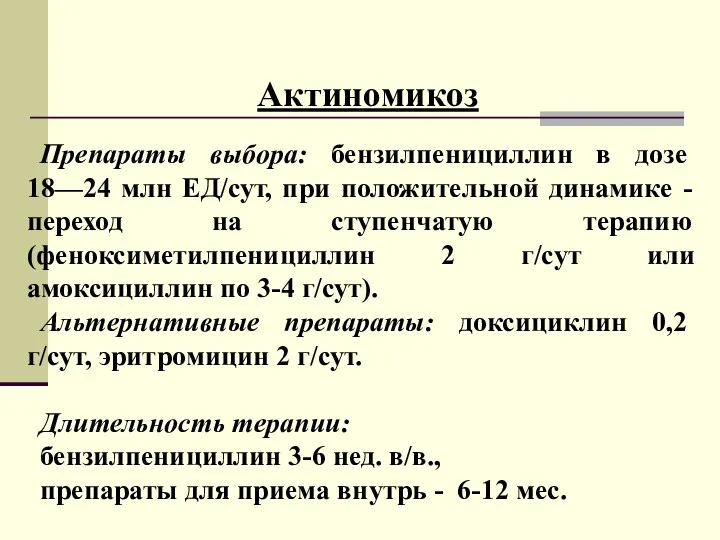 Актиномикоз

Препараты выбора: бензилпенициллин в дозе 18—24 млн ЕД/сут, при положительной динамике - переход на ступенчатую терапию (феноксиметилпенициллин 2 г/сут или амоксициллин по 3-4 г/сут).

Альтернативные препараты: доксициклин 0,2 г/сут, эритромицин 2 г/сут.

Длительность терапии:
бензилпенициллин 3-6 нед. в/в.,
препараты для приема внутрь - 6-12 мес.